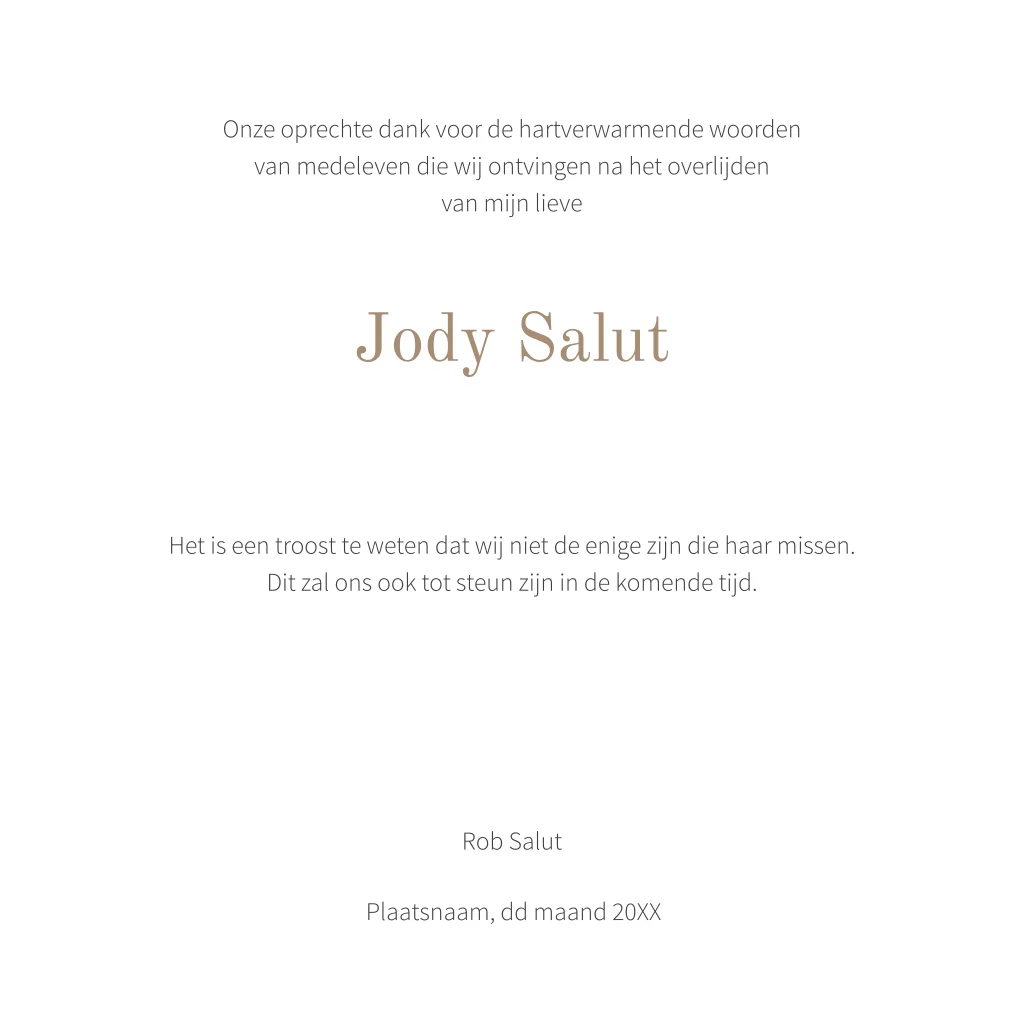 Onze oprechte dank voor de hartverwarmende woorden van medeleven die wij ontvingen na het overlijden van mijn lieve

Jody Salut

Het is een troost te weten dat wij niet de enige zijn die haar missen. Dit zal ons ook tot steun zijn in de komende tijd.

Rob Salut

Plaatsnaam, dd maand 20XX